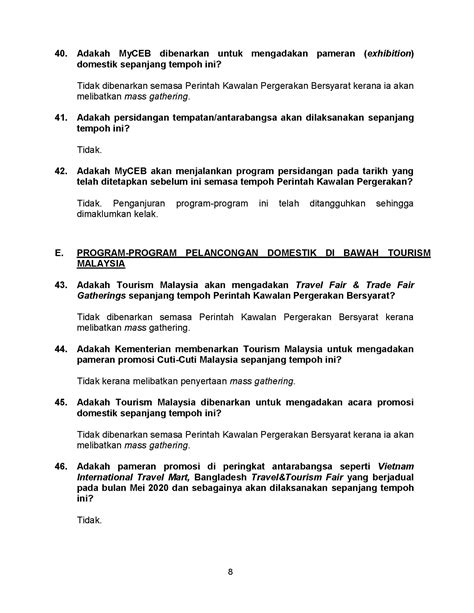 40. Adakah MyCEB dibenarkan untuk mengadakan pameran (exhibition) domestik sepanjang tempoh ini?

Tidak dibenarkan semasa Perintah Kawalan Pergerakan Bersyarat kerana ia akan melibatkan mass gathering.

41. Adakah persidangan tempatan/antarabangsa akan dilaksanakan sepanjang tempoh ini?

Tidak.

42. Adakah MyCEB akan menjalankan program persidangan pada tarikh yang telah ditetapkan sebelum ini semasa tempoh Perintah Kawalan Pergerakan?

Tidak. Penganjuran program-program ini telah ditangguhkan sehingga dimaklumkan kelak.

E. PROGRAM-PROGRAM PELANCONGAN DOMESTIK DI BAWAH TOURISM MALAYSIA

43. Adakah Tourism Malaysia akan mengadakan Travel Fair & Trade Fair Gatherings sepanjang tempoh Perintah Kawalan Pergerakan Bersyarat?

Tidak dibenarkan semasa Perintah Kawalan Pergerakan Bersyarat kerana melibatkan mass gathering.

44. Adakah Kementerian membenarkan Tourism Malaysia untuk mengadakan pameran promosi Cuti-Cuti Malaysia sepanjang tempoh ini?

Tidak kerana melibatkan penyertaan mass gathering.

45. Adakah Tourism Malaysia dibenarkan untuk mengadakan acara promosi domestik sepanjang tempoh ini?

Tidak dibenarkan semasa Perintah Kawalan Pergerakan Bersyarat kerana ia akan melibatkan mass gathering.

46. Adakah pameran promosi di peringkat antarabangsa seperti Vietnam International Travel Mart, Bangladesh Travel&Tourism Fair yang berjadual pada bulan Mei 2020 dan sebagainya akan dilaksanakan sepanjang tempoh ini?

Tidak.

8